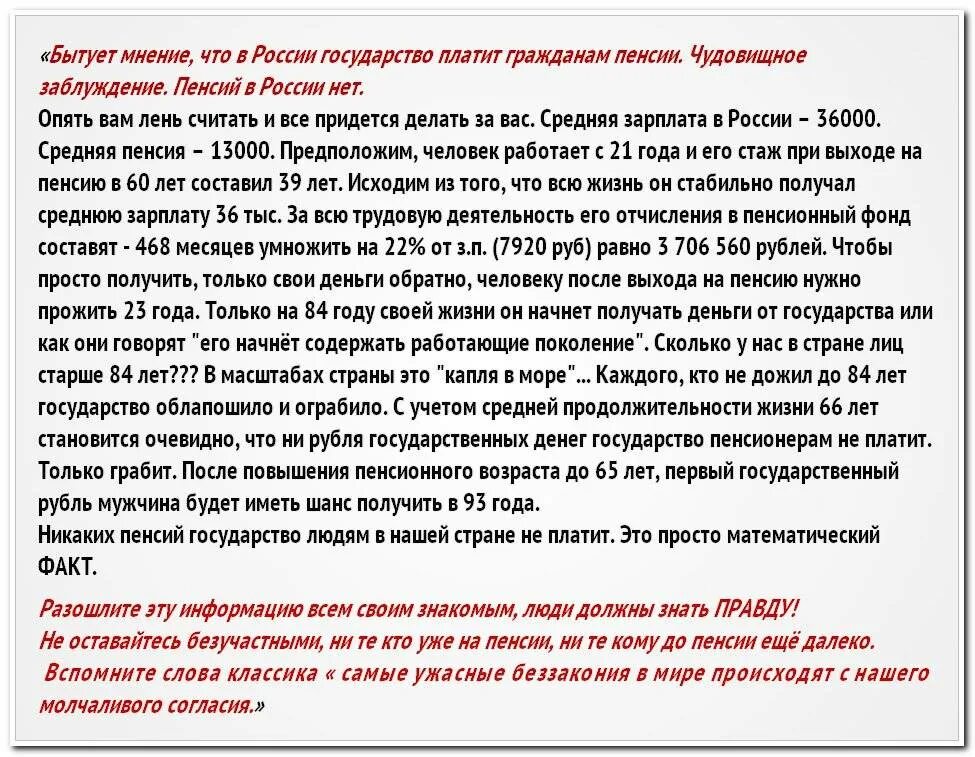 «Бытует мнение, что в России государство платит гражданам пенсии. Чудовищное заблуждение. Пенсий в России нет.
Опять вам лень считать и все придется делать за вас. Средняя зарплата в России – 36000. Средняя пенсия – 13000. Предположим, человек работает с 21 года и его стаж при выходе на пенсию в 60 лет составил 39 лет. Исходим из того, что всю жизнь он стабильно получал среднюю зарплату 36 тыс. За всю трудовую деятельность его отчисления в пенсионный фонд составят - 468 месяцев умножить на 22% от з.п. (7920 руб) равно 3 706 560 рублей. Чтобы просто получить, только свои деньги обратно, человеку после выхода на пенсию нужно прожить 23 года. Только на 84 году своей жизни он начнет получать деньги от государства или как они говорят "его начнёт содержать работающие поколение". Сколько у нас в стране лиц старше 84 лет??? В масштабах страны это "капля в море"... Каждого, кто не дожил до 84 лет государство облапошило и ограбило. С учетом средней продолжительности жизни 66 лет становится очевидно, что ни рубля государственных денег государство пенсионерам не платит. Только грабит. После повышения пенсионного возраста до 65 лет, первый государственный рубль мужчина будет иметь шанс получить в 93 года.
Никаких пенсий государство людям в нашей стране не платит. Это просто математический ФАКТ.

Разошлите эту информацию всем своим знакомым, люди должны знать ПРАВДУ!
Не оставайтесь безучастными, ни те кто уже на пенсии, ни те кому до пенсии ещё далеко.
Вспомните слова классика « самые ужасные беззакония в мире происходят с нашего молчаливого согласия.»